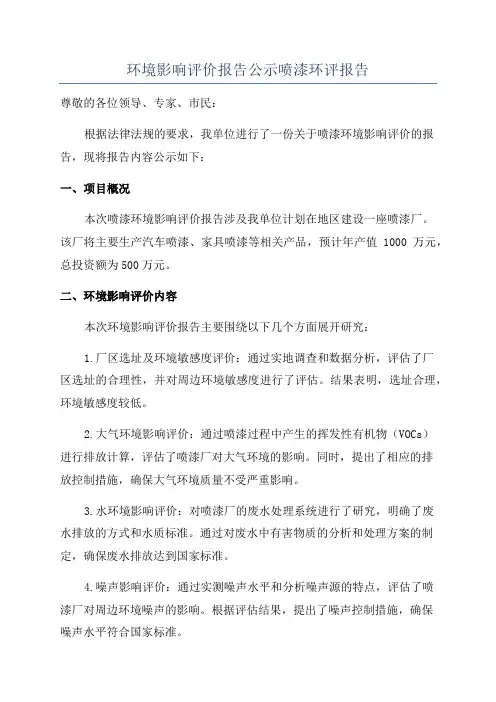 环境影响评价报告公示喷漆环评报告

尊敬的各位领导、专家、市民：

根据法律法规的要求，我单位进行了一份关于喷漆环境影响评价的报告，现将报告内容公示如下：

一、项目概况

本次喷漆环境影响评价报告涉及我单位计划在地区建设一座喷漆厂。该厂将主要生产汽车喷漆、家具喷漆等相关产品，预计年产值 1000 万元，总投资额为500万元。

二、环境影响评价内容

本次环境影响评价报告主要围绕以下几个方面展开研究：

1.厂区选址及环境敏感度评价：通过实地调查和数据分析，评估了厂区选址的合理性，并对周边环境敏感度进行了评估。结果表明，选址合理，环境敏感度较低。

2.大气环境影响评价：通过喷漆过程中产生的挥发性有机物（VOCs）进行排放计算，评估了喷漆厂对大气环境的影响。同时，提出了相应的排放控制措施，确保大气环境质量不受严重影响。

3.水环境影响评价：对喷漆厂的废水处理系统进行了研究，明确了废水排放的方式和水质标准。通过对废水中有害物质的分析和处理方案的制定，确保废水排放达到国家标准。

4.噪声影响评价：通过实测噪声水平和分析噪声源的特点，评估了喷漆厂对周边环境噪声的影响。根据评估结果，提出了噪声控制措施，确保噪声水平符合国家标准。